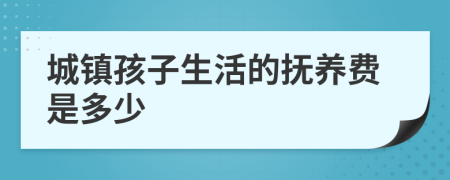 城镇孩子生活的抚养费是多少